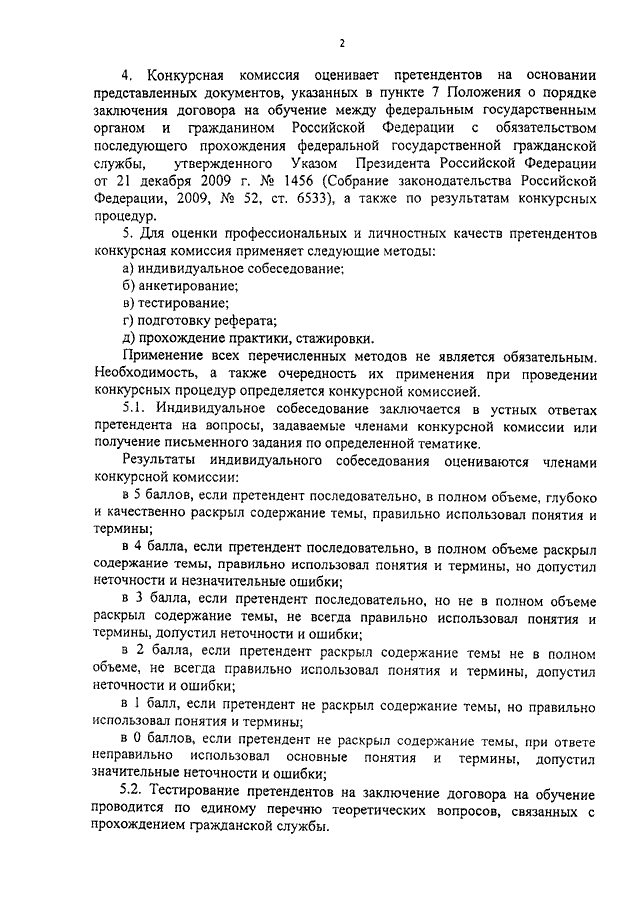 2

4. Конкурсная комиссия оценивает претендентов на основании представленных документов, указанных в пункте 7 Положения о порядке заключения договора на обучение между федеральным государственным органом и гражданином Российской Федерации с обязательством последующего прохождения федеральной государственной гражданской службы, утвержденного Указом Президента Российской Федерации от 21 декабря 2009 г. № 1456 (Собрание законодательства Российской Федерации, 2009, № 52, ст. 6533), а также по результатам конкурсных процедур.

5. Для оценки профессиональных и личностных качеств претендентов конкурсная комиссия применяет следующие методы:

а) индивидуальное собеседование;

б) анкетирование;

в) тестирование;

г) подготовку реферата;

д) прохождение практики, стажировки.

Применение всех перечисленных методов не является обязательным. Необходимость, а также очередность их применения при проведении конкурсных процедур определяется конкурсной комиссией.

5.1. Индивидуальное собеседование заключается в устных ответах претендента на вопросы, задаваемые членами конкурсной комиссии или получение письменного задания по определенной тематике.

Результаты индивидуального собеседования оцениваются членами конкурсной комиссии:

в 5 баллов, если претендент последовательно, в полном объеме, глубоко и качественно раскрыл содержание темы, правильно использовал понятия и термины;

в 4 балла, если претендент последовательно, в полном объеме раскрыл содержание темы, правильно использовал понятия и термины, но допустил неточности и незначительные ошибки;

в 3 балла, если претендент последовательно, но не в полном объеме раскрыл содержание темы, не всегда правильно использовал понятия и термины, допустил неточности и ошибки;

в 2 балла, если претендент раскрыл содержание темы не в полном объеме, не всегда правильно использовал понятия и термины, допустил неточности и ошибки;

в 1 балл, если претендент не раскрыл содержание темы, но правильно использовал понятия и термины;

в 0 баллов, если претендент не раскрыл содержание темы, при ответе неправильно использовал основные понятия и термины, допустил значительные неточности и ошибки;

5.2. Тестирование претендентов на заключение договора на обучение проводится по единому перечню теоретических вопросов, связанных с прохождением гражданской службы.